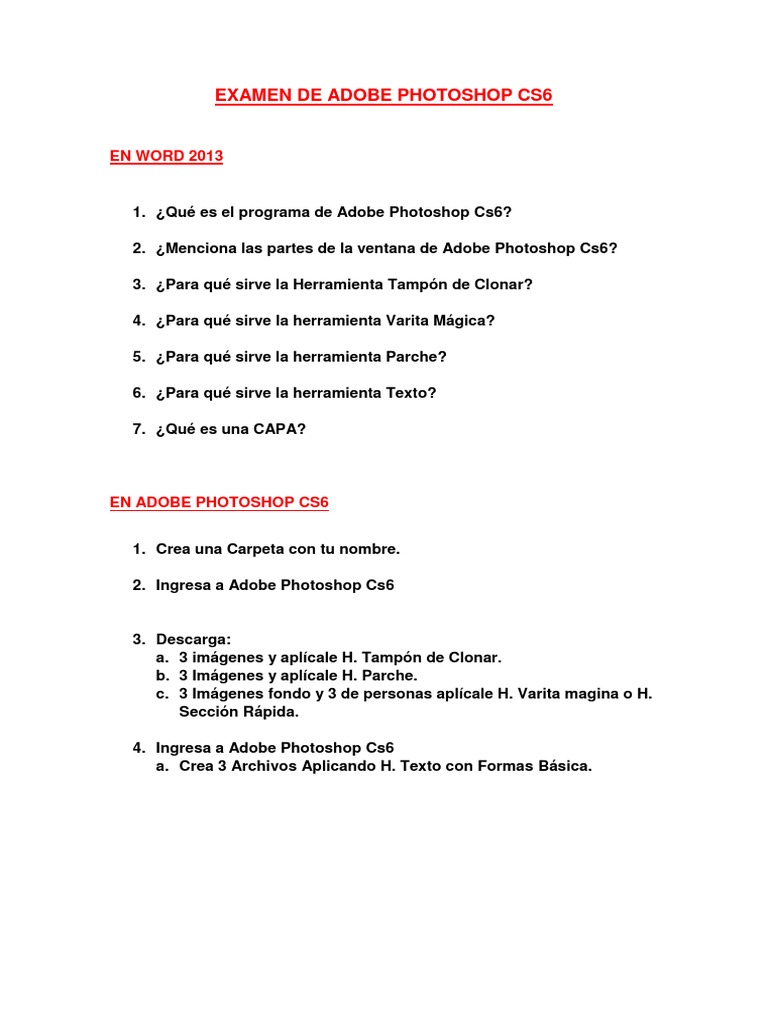 EXAMEN DE ADOBE PHOTOSHOP CS6

EN WORD 2013

1. ¿Qué es el programa de Adobe Photoshop Cs6?

2. ¿Menciona las partes de la ventana de Adobe Photoshop Cs6?

3. ¿Para qué sirve la Herramienta Tampón de Clonar?

4. ¿Para qué sirve la herramienta Varita Mágica?

5. ¿Para qué sirve la herramienta Parche?

6. ¿Para qué sirve la herramienta Texto?

7. ¿Qué es una CAPA?

EN ADOBE PHOTOSHOP CS6

1. Crea una Carpeta con tu nombre.

2. Ingresa a Adobe Photoshop Cs6

3. Descarga:
a. 3 imágenes y aplícale H. Tampón de Clonar.
b. 3 Imágenes y aplícale H. Parche.
c. 3 Imágenes fondo y 3 de personas aplícale H. Varita magina o H. Sección Rápida.

4. Ingresa a Adobe Photoshop Cs6
a. Crea 3 Archivos Aplicando H. Texto con Formas Básica.